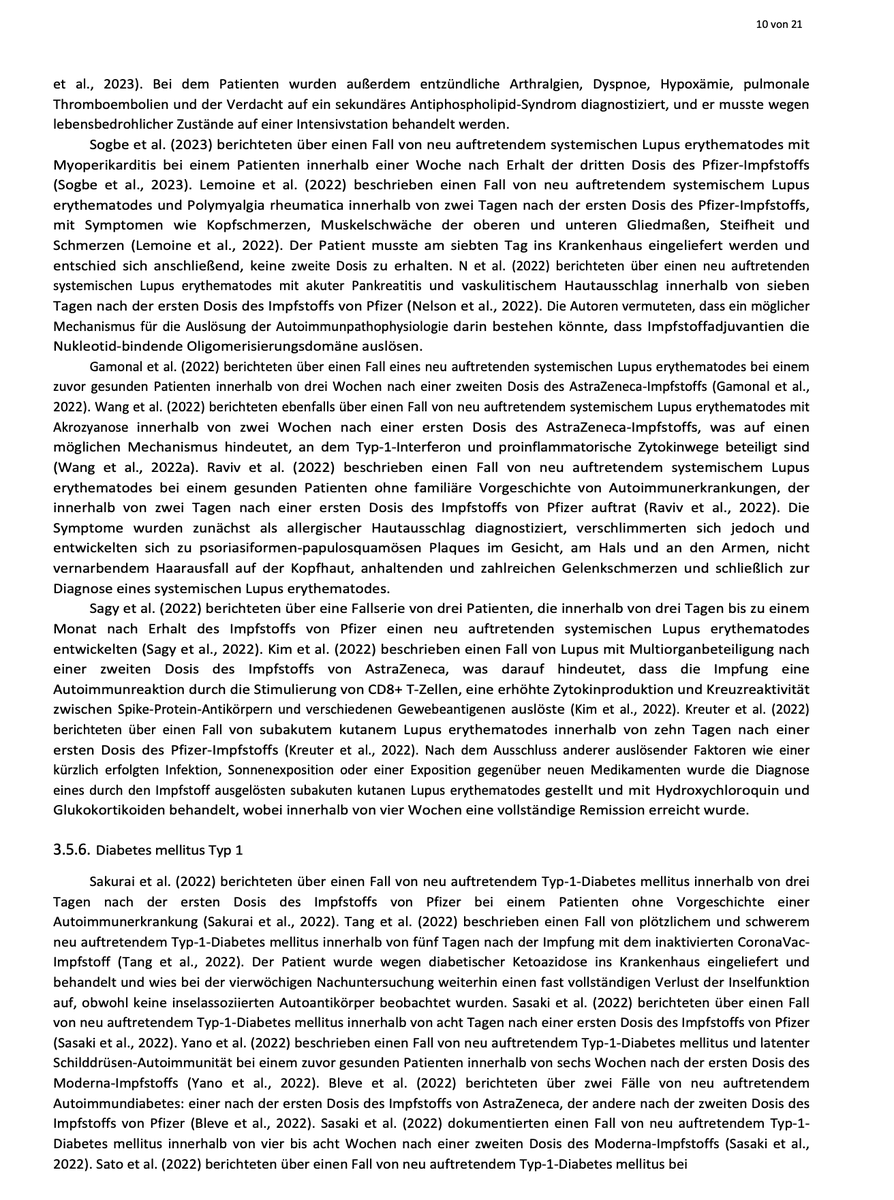 10 von 21

et al., 2023). Bei dem Patienten wurden außerdem entzündliche Arthralgien, Dyspnoe, Hypoxämie, pulmonale Thromboembolien und der Verdacht auf ein sekundäres Antiphospholipid-Syndrom diagnostiziert, und er musste wegen lebensbedrohlicher Zustände auf einer Intensivstation behandelt werden.

Sogbe et al. (2023) berichteten über einen Fall von neu auftretendem systemischen Lupus erythematodes mit Myoperikarditis bei einem Patienten innerhalb einer Woche nach Erhalt der dritten Dosis des Pfizer-Impfstoffs (Sogbe et al., 2023). Lemoine et al. (2022) beschrieben einen Fall von neu auftretendem systemischem Lupus erythematodes und Polymyalgia rheumatica innerhalb von zwei Tagen nach der ersten Dosis des Pfizer-Impfstoffs, mit Symptomen wie Kopfschmerzen, Muskelschwäche der oberen und unteren Gliedmaßen, Steifheit und Schmerzen (Lemoine et al., 2022). Der Patient musste am siebten Tag ins Krankenhaus eingeliefert werden und entschied sich anschließend, keine zweite Dosis zu erhalten. N et al. (2022) berichteten über einen neu auftretenden systemischen Lupus erythematodes mit akuter Pankreatitis und vaskulitischem Hautausschlag innerhalb von sieben Tagen nach der ersten Dosis des Impfstoffs von Pfizer (Nelson et al., 2022). Die Autoren vermuteten, dass ein möglicher Mechanismus für die Auslösung der Autoimmunpathophysiologie darin bestehen könnte, dass Impfstoffadjuvantien die Nukleotid-bindende Oligomerisierungsdomäne auslösen.

Gamonal et al. (2022) berichteten über einen Fall eines neu auftretenden systemischen Lupus erythematodes bei einem zuvor gesunden Patienten innerhalb von drei Wochen nach einer zweiten Dosis des AstraZeneca-Impfstoffs (Gamonal et al., 2022). Wang et al. (2022) berichteten ebenfalls über einen Fall von neu auftretendem systemischem Lupus erythematodes mit Akrozyanose innerhalb von zwei Wochen nach einer ersten Dosis des AstraZeneca-Impfstoffs, was auf einen möglichen Mechanismus hindeutet, an dem Typ-1-Interferon und proinflammatorische Zytokinwege beteiligt sind (Wang et al., 2022a). Raviv et al. (2022) beschrieben einen Fall von neu auftretendem systemischem Lupus erythematodes bei einem gesunden Patienten ohne familiäre Vorgeschichte von Autoimmunerkrankungen, der innerhalb von zwei Tagen nach einer ersten Dosis des Impfstoffs von Pfizer auftrat (Raviv et al., 2022). Die Symptome wurden zunächst als allergischer Hautausschlag diagnostiziert, verschlimmerten sich jedoch und entwickelten sich zu psoriasiformen-papulosquamösen Plaques im Gesicht, am Hals und an den Armen, nicht vernarbendem Haarausfall auf der Kopfhaut, anhaltenden und zahlreichen Gelenkschmerzen und schließlich zur Diagnose eines systemischen Lupus erythematodes.

Sagy et al. (2022) berichteten über eine Fallserie von drei Patienten, die innerhalb von drei Tagen bis zu einem Monat nach Erhalt des Impfstoffs von Pfizer einen neu auftretenden systemischen Lupus erythematodes entwickelten (Sagy et al., 2022). Kim et al. (2022) beschrieben einen Fall von Lupus mit Multiorganbeteiligung nach einer zweiten Dosis des Impfstoffs von AstraZeneca, was darauf hindeutet, dass die Impfung eine Autoimmunreaktion durch die Stimulierung von CD8+ T-Zellen, eine erhöhte Zytokinproduktion und Kreuzreaktivität zwischen Spike-Protein-Antikörpern und verschiedenen Gewebeantigenen auslöste (Kim et al., 2022). Kreuter et al. (2022) berichteten über einen Fall von subakutem kutanem Lupus erythematodes innerhalb von zehn Tagen nach einer ersten Dosis des Pfizer-Impfstoffs (Kreuter et al., 2022). Nach dem Ausschluss anderer auslösender Faktoren wie einer kürzlich erfolgten Infektion, Sonnenexposition oder einer Exposition gegenüber neuen Medikamenten wurde die Diagnose eines durch den Impfstoff ausgelösten subakuten kutanen Lupus erythematodes gestellt und mit Hydroxychloroquin und Glukokortikoiden behandelt, wobei innerhalb von vier Wochen eine vollständige Remission erreicht wurde.

3.5.6. Diabetes mellitus Typ 1

Sakurai et al. (2022) berichteten über einen Fall von neu auftretendem Typ-1-Diabetes mellitus innerhalb von drei Tagen nach der ersten Dosis des Impfstoffs von Pfizer bei einem Patienten ohne Vorgeschichte einer Autoimmunerkrankung (Sakurai et al., 2022). Tang et al. (2022) beschrieben einen Fall von plötzlichem und schwerem neu auftretendem Typ-1-Diabetes mellitus innerhalb von fünf Tagen nach der Impfung mit dem inaktivierten CoronaVac-Impfstoff (Tang et al., 2022). Der Patient wurde wegen diabetischer Ketoazidose ins Krankenhaus eingeliefert und behandelt und wies bei der vierwöchigen Nachuntersuchung weiterhin einen fast vollständigen Verlust der Inselfunktion auf, obwohl keine inselassoziierten Autoantikörper beobachtet wurden. Sasaki et al. (2022) berichteten über einen Fall von neu auftretendem Typ-1-Diabetes mellitus innerhalb von acht Tagen nach einer ersten Dosis des Impfstoffs von Pfizer (Sasaki et al., 2022). Yano et al. (2022) beschrieben einen Fall von neu auftretendem Typ-1-Diabetes mellitus und latenter Schilddrüsen-Autoimmunität bei einem zuvor gesunden Patienten innerhalb von sechs Wochen nach der ersten Dosis des Moderna-Impfstoffs (Yano et al., 2022). Bleve et al. (2022) berichteten über zwei Fälle von neu auftretendem Autoimmundiabetes: einer nach der ersten Dosis des Impfstoffs von AstraZeneca, der andere nach der zweiten Dosis des Impfstoffs von Pfizer (Bleve et al., 2022). Sasaki et al. (2022) dokumentierten einen Fall von neu auftretendem Typ-1-Diabetes mellitus innerhalb von vier bis acht Wochen nach einer zweiten Dosis des Moderna-Impfstoffs (Sasaki et al., 2022). Sato et al. (2022) berichteten über einen Fall von neu auftretendem Typ-1-Diabetes mellitus bei